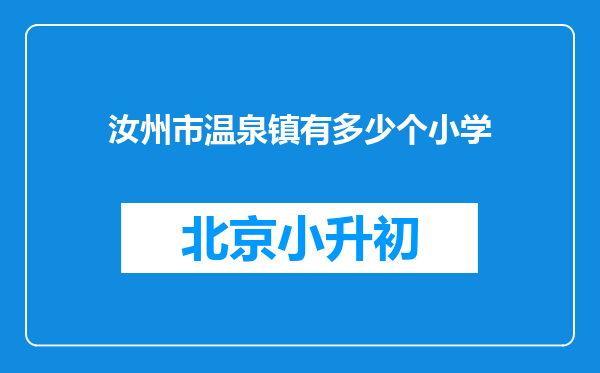 汝州市温泉镇有多少个小学

北京小升初